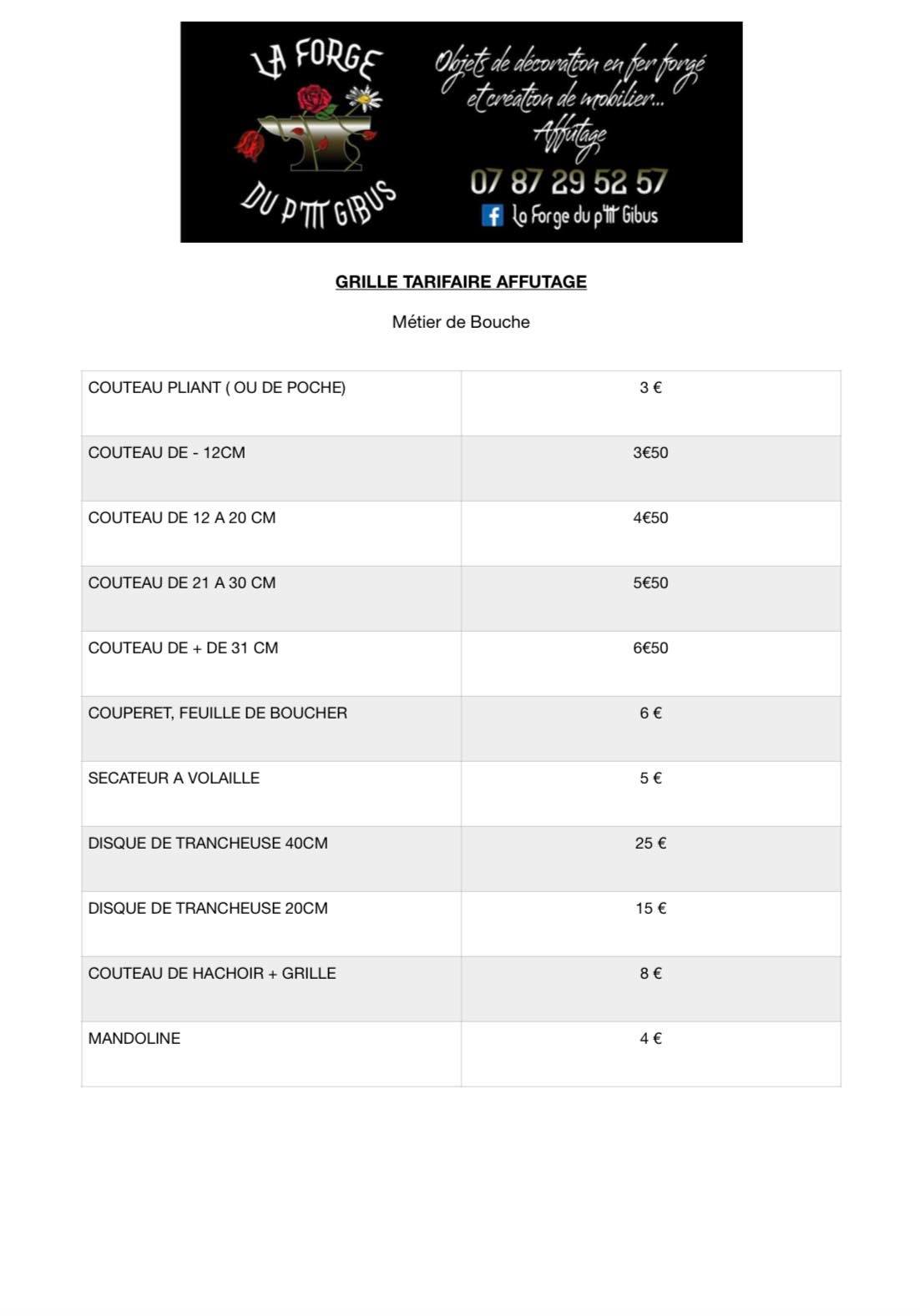 LA FORGE DU P'TIT GIBUS

Objets de décoration en fer forgé et création de mobilier... Affutage

07 87 29 52 57

La Forge du p'tit Gibus

GRILLE TARIFAIRE AFFUTAGE

Métier de Bouche

| | |
|---|---|
| COUTEAU PLIANT ( OU DE POCHE) | 3 € |
| COUTEAU DE - 12CM | 3€50 |
| COUTEAU DE 12 A 20 CM | 4€50 |
| COUTEAU DE 21 A 30 CM | 5€50 |
| COUTEAU DE + DE 31 CM | 6€50 |
| COUPERET, FEUILLE DE BOUCHER | 6 € |
| SECATEUR A VOLAILLE | 5 € |
| DISQUE DE TRANCHEUSE 40CM | 25 € |
| DISQUE DE TRANCHEUSE 20CM | 15 € |
| COUTEAU DE HACHOIR + GRILLE | 8 € |
| MANDOLINE | 4 € |